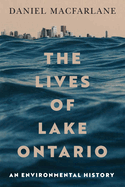 DANIEL MACFARLANE

THE LIVES OF LAKE ONTARIO

AN ENVIRONMENTAL HISTORY